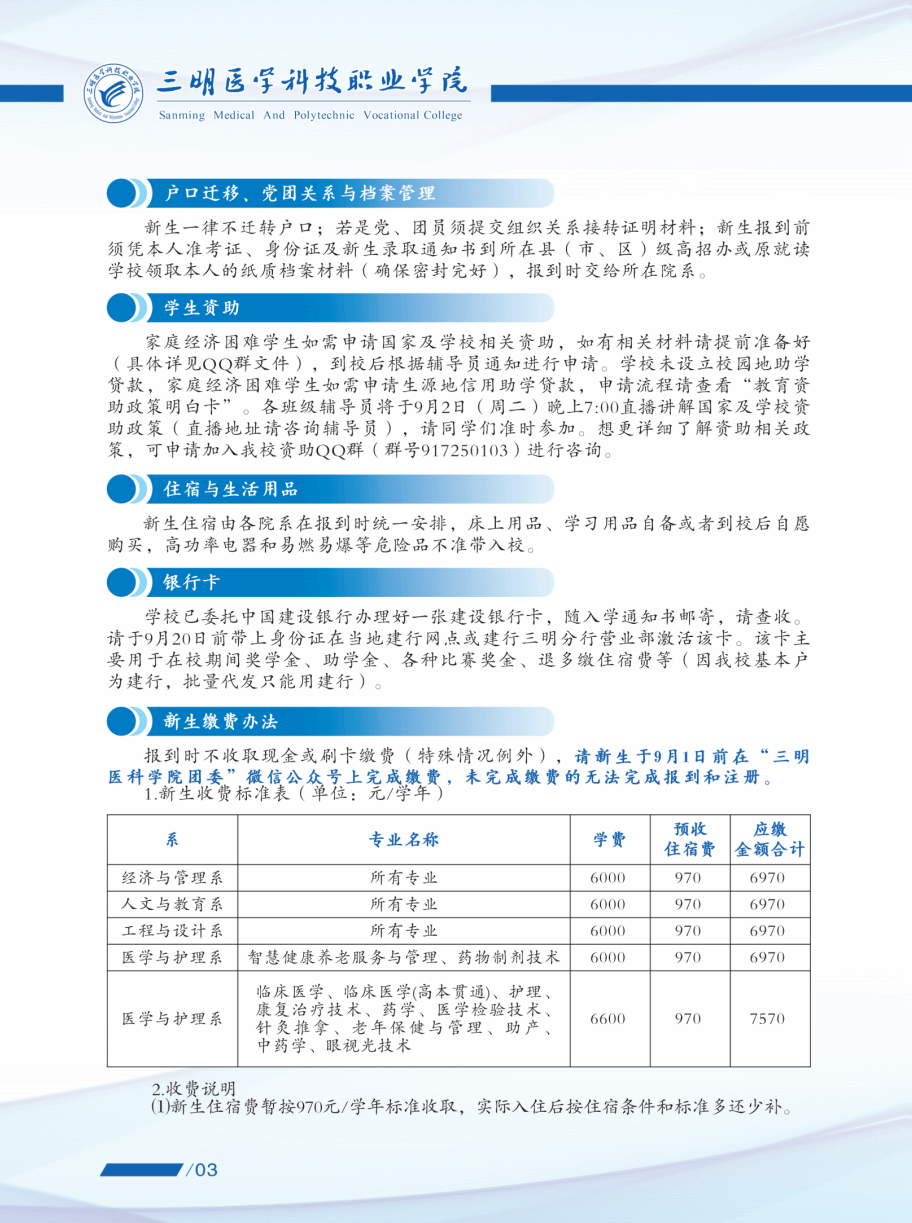 三明医学科技职业学院
Sanming Medical And Polytechnic Vocational College

户口迁移、党团关系与档案管理

新生一律不迁转户口；若是党、团员须提交组织关系接转证明材料；新生报到前须凭本人准考证、身份证及新生录取通知书到所在县（市、区）级高招办或原就读学校领取本人的纸质档案材料（确保密封完好），报到时交给所在院系。

学生资助

家庭经济困难学生如需申请国家及学校相关资助，如有相关材料请提前准备好（具体详见QQ群文件），到校后根据辅导员通知进行申请。学校未设立校园地助学贷款，家庭经济困难学生如需申请生源地信用助学贷款，申请流程请查看“教育资助政策明白卡”。各班级辅导员将于9月2日（周二）晚上7:00直播讲解国家及学校资助政策（直播地址请咨询辅导员），请同学们准时参加。想更详细了解资助相关政策，可申请加入我校资助QQ群（群号917250103）进行咨询。

住宿与生活用品

新生住宿由各院系在报到时统一安排，床上用品、学习用品自备或者到校后自愿购买，高功率电器和易燃易爆等危险品不准带入校。

银行卡

学校已委托中国建设银行办理好一张建设银行卡，随入学通知书邮寄，请查收。请于9月20日前带上身份证在当地建行网点或建行三明分行营业部激活该卡。该卡主要用于在校期间奖学金、助学金、各种比赛奖金、退多缴住宿费等（因我校基本户为建行，批量代发只能用建行）。

新生缴费办法

报到时不收取现金或刷卡缴费（特殊情况例外），请新生于9月1日前在“三明医科学院团委”微信公众号上完成缴费，未完成缴费的无法完成报到和注册。
1.新生收费标准表（单位：元/学年）

| 系 | 专业名称 | 学费 | 预收住宿费 | 应缴金额合计 |
|---|---|---|---|---|
| 经济与管理系 | 所有专业 | 6000 | 970 | 6970 |
| 人文与教育系 | 所有专业 | 6000 | 970 | 6970 |
| 工程与设计系 | 所有专业 | 6000 | 970 | 6970 |
| 医学与护理系 | 智慧健康养老服务与管理、药物制剂技术 | 6000 | 970 | 6970 |
| 医学与护理系 | 临床医学、临床医学(高本贯通)、护理、康复治疗技术、药学、医学检验技术、针灸推拿、老年保健与管理、助产、中药学、眼视光技术 | 6600 | 970 | 7570 |

2.收费说明
⑴新生住宿费暂按970元/学年标准收取，实际入住后按住宿条件和标准多还少补。

/03